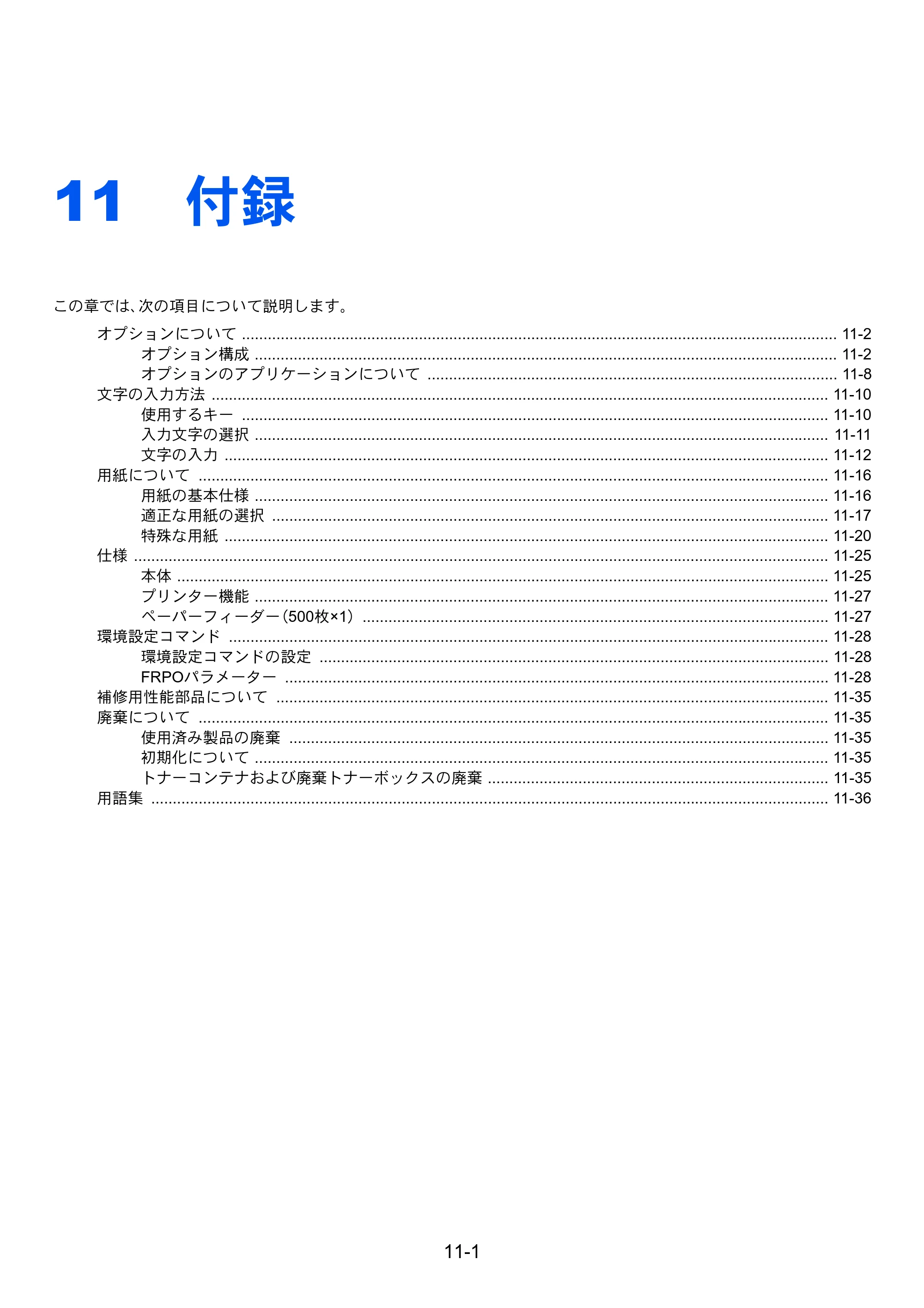 11 付録

この章では、次の項目について説明します。

オプションについて 11-2
オプション構成 11-2
オプションのアプリケーションについて 11-8
文字の入力方法 11-10
使用するキー 11-10
入力文字の選択 11-11
文字の入力 11-12
用紙について 11-16
用紙の基本仕様 11-16
適正な用紙の選択 11-17
特殊な用紙 11-20
仕様 11-25
本体 11-25
プリンター機能 11-27
ペーパーフィーダー（500枚×1） 11-27
環境設定コマンド 11-28
環境設定コマンドの設定 11-28
FRPOパラメーター 11-28
補修用性能部品について 11-35
廃棄について 11-35
使用済み製品の廃棄 11-35
初期化について 11-35
トナーコンテナおよび廃棄トナーボックスの廃棄 11-35
用語集 11-36

11-1